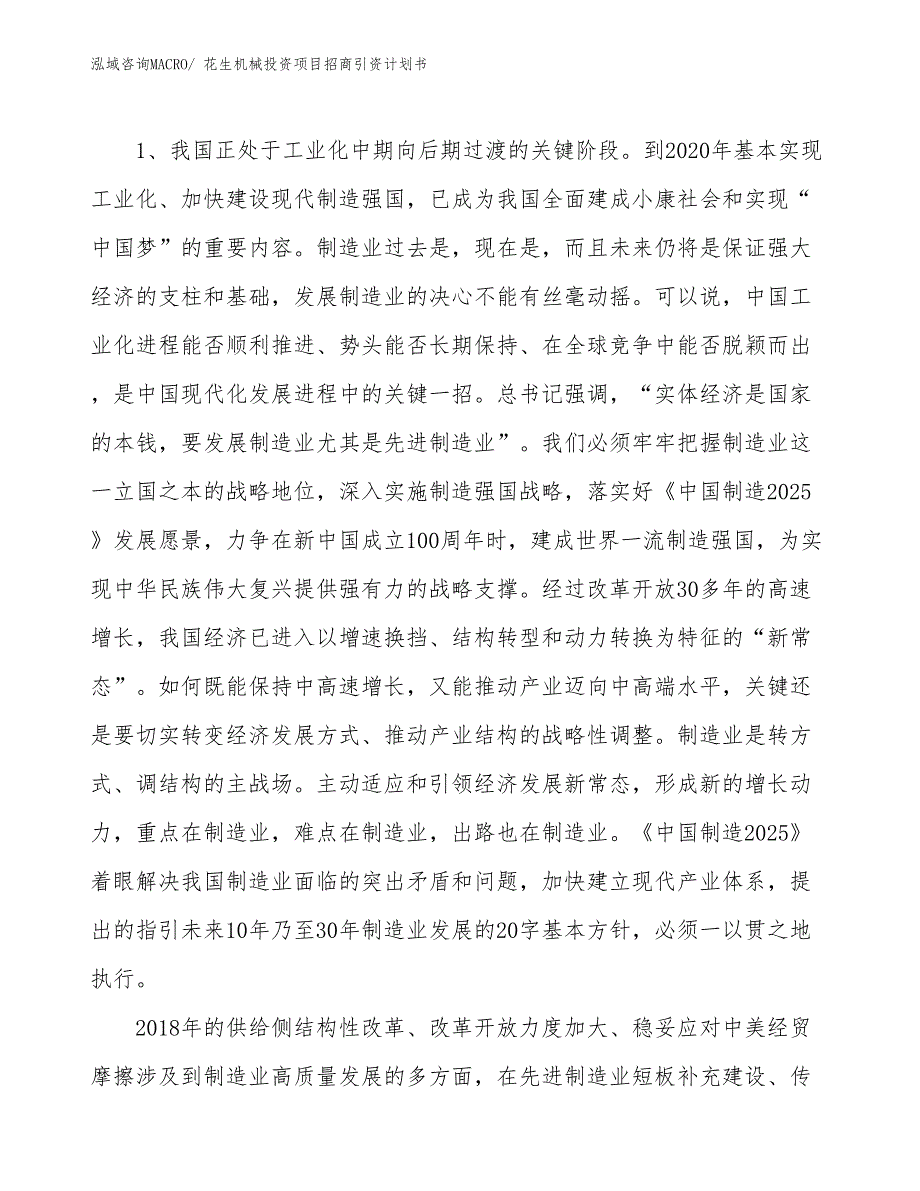 泓域咨询MACRO/ 花生机械投资项目招商引资计划书

1、我国正处于工业化中期向后期过渡的关键阶段。到2020年基本实现工业化、加快建设现代制造强国，已成为我国全面建成小康社会和实现“中国梦”的重要内容。制造业过去是，现在是，而且未来仍将是保证强大经济的支柱和基础，发展制造业的决心不能有丝毫动摇。可以说，中国工业化进程能否顺利推进、势头能否长期保持、在全球竞争中能否脱颖而出，是中国现代化发展进程中的关键一招。总书记强调，“实体经济是国家的本钱，要发展制造业尤其是先进制造业”。我们必须牢牢把握制造业这一立国之本的战略地位，深入实施制造强国战略，落实好《中国制造2025》发展愿景，力争在新中国成立100周年时，建成世界一流制造强国，为实现中华民族伟大复兴提供强有力的战略支撑。经过改革开放30多年的高速增长，我国经济已进入以增速换挡、结构转型和动力转换为特征的“新常态”。如何既能保持中高速增长，又能推动产业迈向中高端水平，关键还是要切实转变经济发展方式、推动产业结构的战略性调整。制造业是转方式、调结构的主战场。主动适应和引领经济发展新常态，形成新的增长动力，重点在制造业，难点在制造业，出路也在制造业。《中国制造2025》着眼解决我国制造业面临的突出矛盾和问题，加快建立现代产业体系，提出的指引未来10年乃至30年制造业发展的20字基本方针，必须一以贯之地执行。

2018年的供给侧结构性改革、改革开放力度加大、稳妥应对中美经贸摩擦涉及到制造业高质量发展的多方面，在先进制造业短板补充建设、传